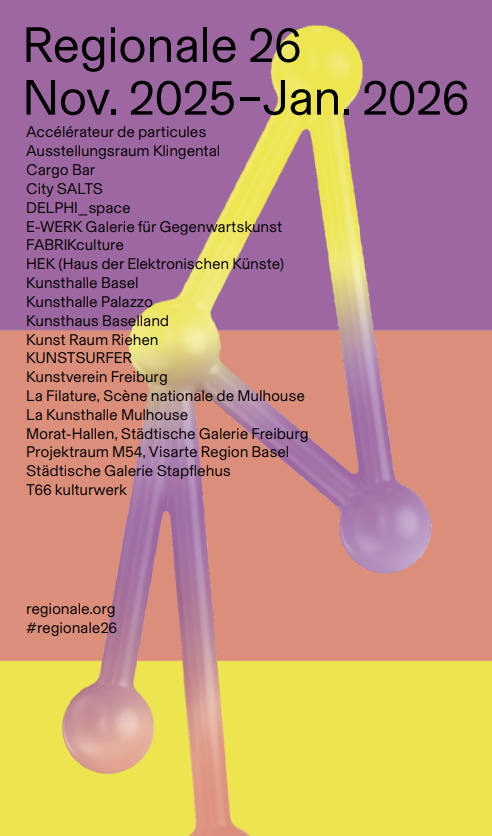 Regionale 26
Nov. 2025–Jan. 2026

Accélérateur de particules
Ausstellungsraum Klingental
Cargo Bar
City SALTS
DELPHI_space
E-WERK Galerie für Gegenwartskunst
FABRIKculture
HEK (Haus der Elektronischen Künste)
Kunsthalle Basel
Kunsthalle Palazzo
Kunsthaus Baselland
Kunst Raum Riehen
KUNSTSURFER
Kunstverein Freiburg
La Filature, Scène nationale de Mulhouse
La Kunsthalle Mulhouse
Morat-Hallen, Städtische Galerie Freiburg
Projektraum M54, Visarte Region Basel
Städtische Galerie Stapflehus
T66 kulturwerk

regionale.org
#regionale26